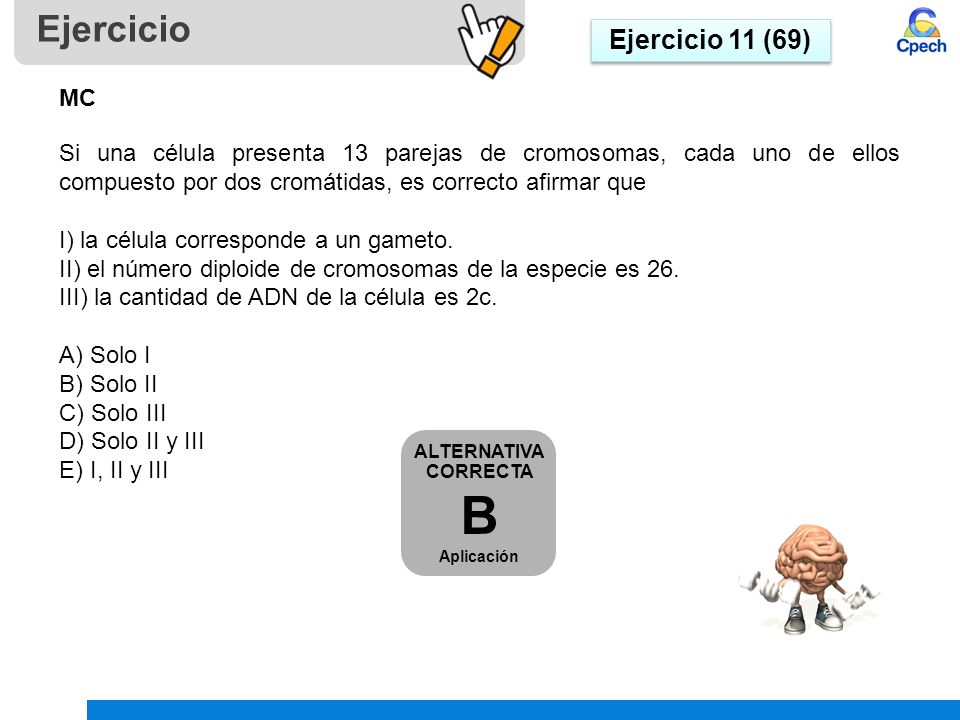 Ejercicio

Ejercicio 11 (69)

Cpech

MC

Si una célula presenta 13 parejas de cromosomas, cada uno de ellos compuesto por dos cromátidas, es correcto afirmar que

I) la célula corresponde a un gameto.
II) el número diploide de cromosomas de la especie es 26.
III) la cantidad de ADN de la célula es 2c.

A) Solo I
B) Solo II
C) Solo III
D) Solo II y III
E) I, II y III

ALTERNATIVA CORRECTA
B
Aplicación